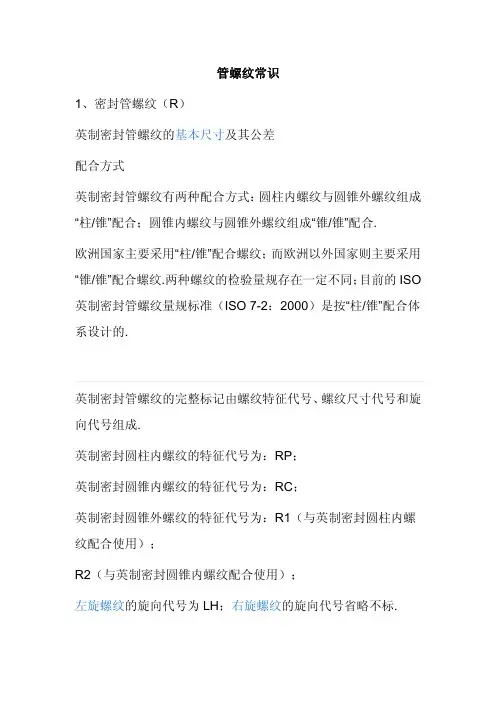 管螺纹常识

1、密封管螺纹（R）

英制密封管螺纹的基本尺寸及其公差

配合方式

英制密封管螺纹有两种配合方式：圆柱内螺纹与圆锥外螺纹组成“柱/锥”配合；圆锥内螺纹与圆锥外螺纹组成“锥/锥”配合.

欧洲国家主要采用“柱/锥”配合螺纹；而欧洲以外国家则主要采用“锥/锥”配合螺纹.两种螺纹的检验量规存在一定不同；目前的 ISO 英制密封管螺纹量规标准（ISO 7-2：2000）是按“柱/锥”配合体系设计的.

英制密封管螺纹的完整标记由螺纹特征代号、螺纹尺寸代号和旋向代号组成.

英制密封圆柱内螺纹的特征代号为：RP；

英制密封圆锥内螺纹的特征代号为：RC；

英制密封圆锥外螺纹的特征代号为：R1（与英制密封圆柱内螺纹配合使用）；

R2（与英制密封圆锥内螺纹配合使用）；

左旋螺纹的旋向代号为 LH；右旋螺纹的旋向代号省略不标.